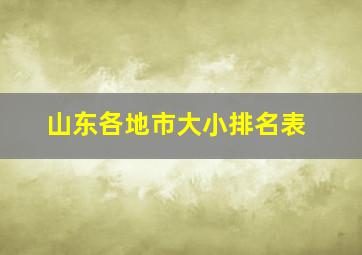 山东各地市大小排名表